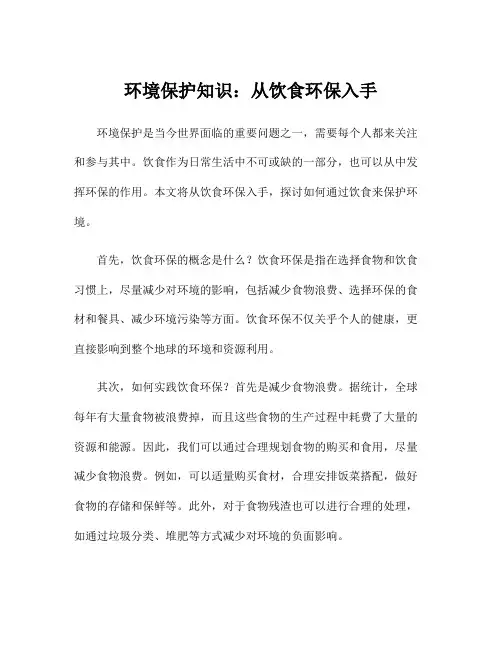 环境保护知识：从饮食环保入手

环境保护是当今世界面临的重要问题之一，需要每个人都来关注和参与其中。饮食作为日常生活中不可或缺的一部分，也可以从中发挥环保的作用。本文将从饮食环保入手，探讨如何通过饮食来保护环境。

首先，饮食环保的概念是什么？饮食环保是指在选择食物和饮食习惯上，尽量减少对环境的影响，包括减少食物浪费、选择环保的食材和餐具、减少环境污染等方面。饮食环保不仅关乎个人的健康，更直接影响到整个地球的环境和资源利用。

其次，如何实践饮食环保？首先是减少食物浪费。据统计，全球每年有大量食物被浪费掉，而且这些食物的生产过程中耗费了大量的资源和能源。因此，我们可以通过合理规划食物的购买和食用，尽量减少食物浪费。例如，可以适量购买食材，合理安排饭菜搭配，做好食物的存储和保鲜等。此外，对于食物残渣也可以进行合理的处理，如通过垃圾分类、堆肥等方式减少对环境的负面影响。